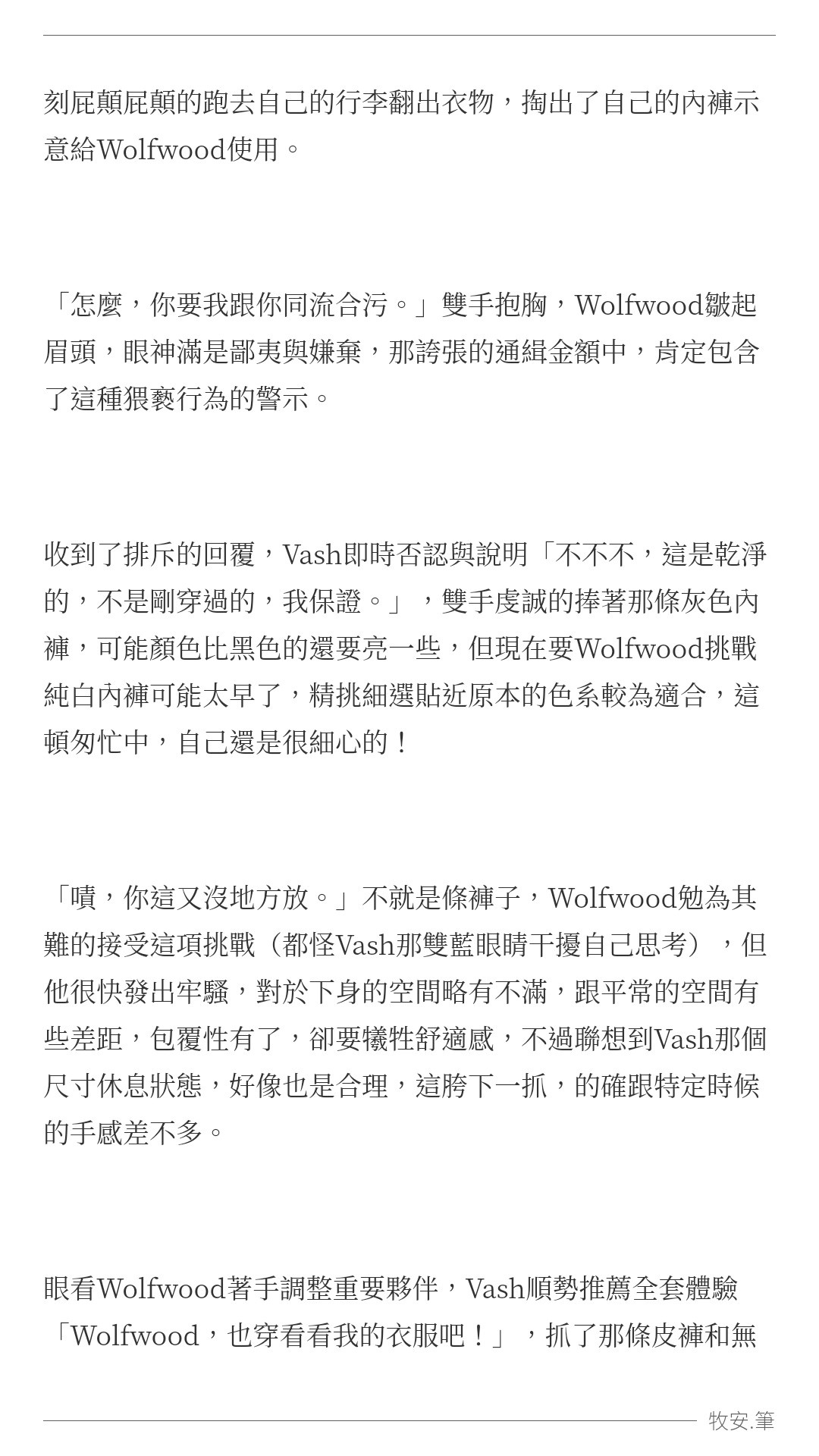 刻屁顛屁顛的跑去自己的行李翻出衣物，掏出了自己的內褲示意給Wolfwood使用。

「怎麼，你要我跟你同流合污。」雙手抱胸，Wolfwood皺起眉頭，眼神滿是鄙夷與嫌棄，那誇張的通緝金額中，肯定包含了這種猥褻行為的警示。

收到了排斥的回覆，Vash即時否認與說明「不不不，這是乾淨的，不是剛穿過的，我保證。」，雙手虔誠的捧著那條灰色內褲，可能顏色比黑色的還要亮一些，但現在要Wolfwood挑戰純白內褲可能太早了，精挑細選貼近原本的色系較為適合，這頓匆忙中，自己還是很細心的！

「嘖，你這又沒地方放。」不就是條褲子，Wolfwood勉為其難的接受這項挑戰（都怪Vash那雙藍眼睛干擾自己思考），但他很快發出牢騷，對於下身的空間略有不滿，跟平常的空間有些差距，包覆性有了，卻要犧牲舒適感，不過聯想到Vash那個尺寸休息狀態，好像也是合理，這胯下一抓，的確跟特定時候的手感差不多。

眼看Wolfwood著手調整重要夥伴，Vash順勢推薦全套體驗「Wolfwood，也穿看看我的衣服吧！」，抓了那條皮褲和無

牧安.筆